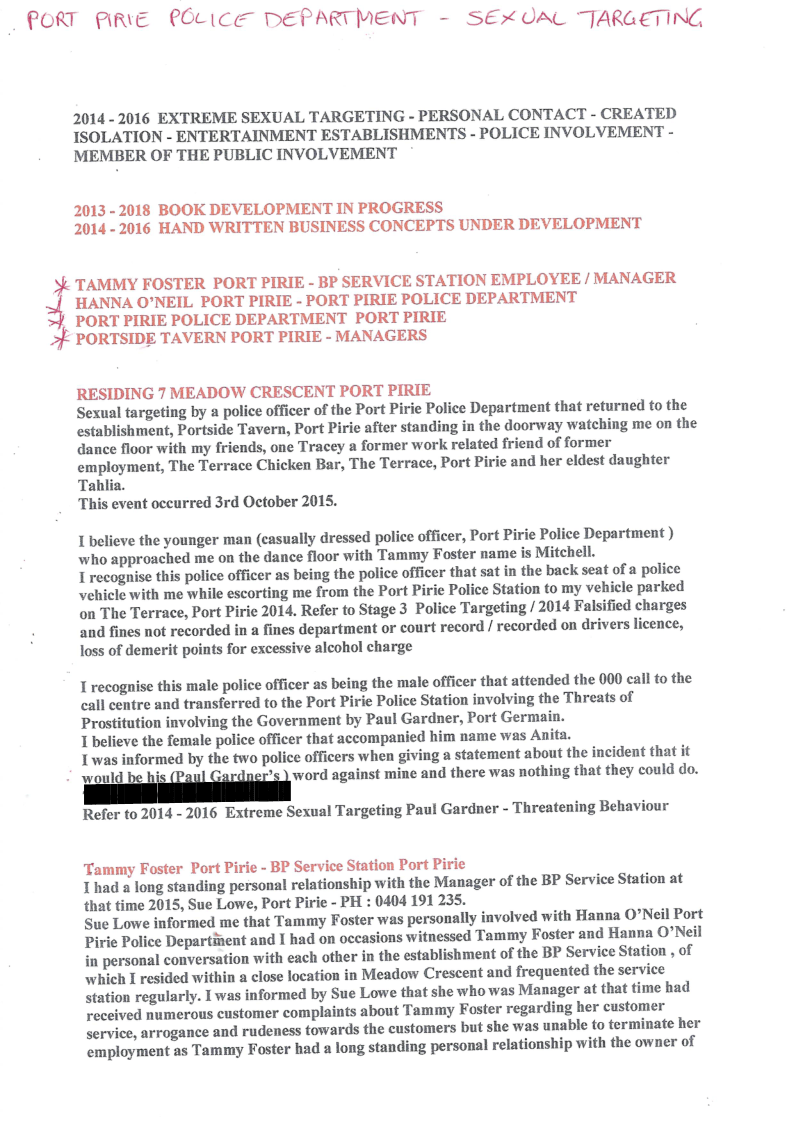 PORT PIRIE POLICE DEPARTMENT - SEXUAL TARGETING

2014 - 2016 EXTREME SEXUAL TARGETING - PERSONAL CONTACT - CREATED ISOLATION - ENTERTAINMENT ESTABLISHMENTS - POLICE INVOLVEMENT - MEMBER OF THE PUBLIC INVOLVEMENT

2013 - 2018 BOOK DEVELOPMENT IN PROGRESS
2014 - 2016 HAND WRITTEN BUSINESS CONCEPTS UNDER DEVELOPMENT

TAMMY FOSTER PORT PIRIE - BP SERVICE STATION EMPLOYEE / MANAGER
HANNA O'NEIL PORT PIRIE - PORT PIRIE POLICE DEPARTMENT
PORT PIRIE POLICE DEPARTMENT PORT PIRIE
PORTSIDE TAVERN PORT PIRIE - MANAGERS

RESIDING 7 MEADOW CRESCENT PORT PIRIE
Sexual targeting by a police officer of the Port Pirie Police Department that returned to the establishment, Portside Tavern, Port Pirie after standing in the doorway watching me on the dance floor with my friends, one Tracey a former work related friend of former employment, The Terrace Chicken Bar, The Terrace, Port Pirie and her eldest daughter Tahlia.
This event occurred 3rd October 2015.

I believe the younger man (casually dressed police officer, Port Pirie Police Department ) who approached me on the dance floor with Tammy Foster name is Mitchell.
I recognise this police officer as being the police officer that sat in the back seat of a police vehicle with me while escorting me from the Port Pirie Police Station to my vehicle parked on The Terrace, Port Pirie 2014. Refer to Stage 3 Police Targeting / 2014 Falsified charges and fines not recorded in a fines department or court record / recorded on drivers licence, loss of demerit points for excessive alcohol charge

I recognise this male police officer as being the male officer that attended the 000 call to the call centre and transferred to the Port Pirie Police Station involving the Threats of Prostitution involving the Government by Paul Gardner, Port Germain.
I believe the female police officer that accompanied him name was Anita.
I was informed by the two police officers when giving a statement about the incident that it would be his (Paul Gardner's ) word against mine and there was nothing that they could do.

Refer to 2014 - 2016 Extreme Sexual Targeting Paul Gardner - Threatening Behaviour

Tammy Foster Port Pirie - BP Service Station Port Pirie
I had a long standing personal relationship with the Manager of the BP Service Station at that time 2015, Sue Lowe, Port Pirie - PH : 0404 191 235.
Sue Lowe informed me that Tammy Foster was personally involved with Hanna O'Neil Port Pirie Police Department and I had on occasions witnessed Tammy Foster and Hanna O'Neil in personal conversation with each other in the establishment of the BP Service Station , of which I resided within a close location in Meadow Crescent and frequented the service station regularly. I was informed by Sue Lowe that she who was Manager at that time had received numerous customer complaints about Tammy Foster regarding her customer service, arrogance and rudeness towards the customers but she was unable to terminate her employment as Tammy Foster had a long standing personal relationship with the owner of